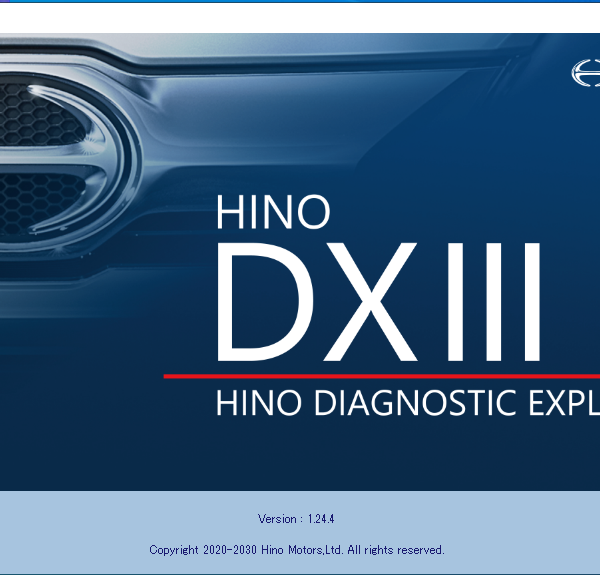 HINO
DXIII
HINO DIAGNOSTIC EXPL

Version : 1.24.4

Copyright 2020-2030 Hino Motors,Ltd. All rights reserved.